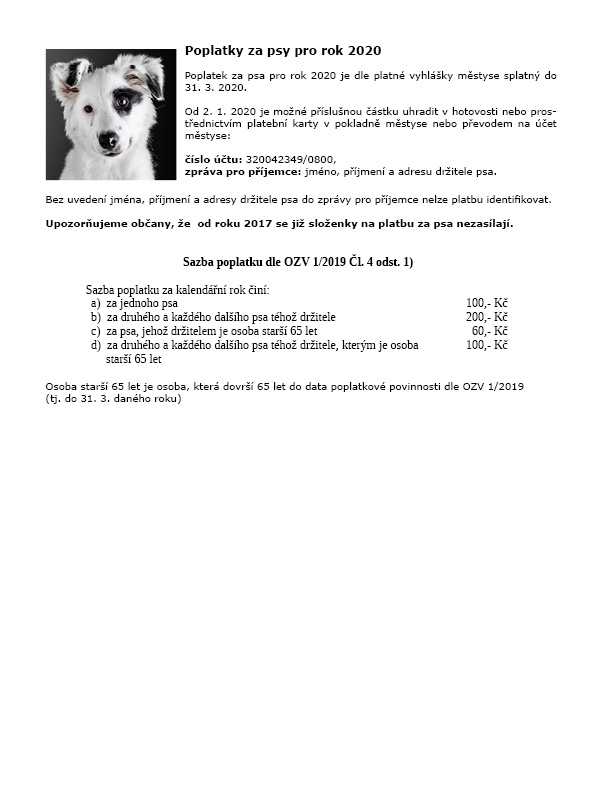 Poplatky za psy pro rok 2020

Poplatek za psa pro rok 2020 je dle platné vyhlášky městyse splatný do 31. 3. 2020.

Od 2. 1. 2020 je možné příslušnou částku uhradit v hotovosti nebo prostřednictvím platební karty v pokladně městyse nebo převodem na účet městyse:

číslo účtu: 320042349/0800,
zpráva pro příjemce: jméno, příjmení a adresu držitele psa.

Bez uvedení jména, příjmení a adresy držitele psa do zprávy pro příjemce nelze platbu identifikovat.

Upozorňujeme občany, že od roku 2017 se již složenky na platbu za psa nezasílají.

Sazba poplatku dle OZV 1/2019 Čl. 4 odst. 1)

Sazba poplatku za kalendářní rok činí:
a) za jednoho psa 100,- Kč
b) za druhého a každého dalšího psa téhož držitele 200,- Kč
c) za psa, jehož držitelem je osoba starší 65 let 60,- Kč
d) za druhého a každého dalšího psa téhož držitele, kterým je osoba starší 65 let 100,- Kč

Osoba starší 65 let je osoba, která dovrší 65 let do data poplatkové povinnosti dle OZV 1/2019 (tj. do 31. 3. daného roku)